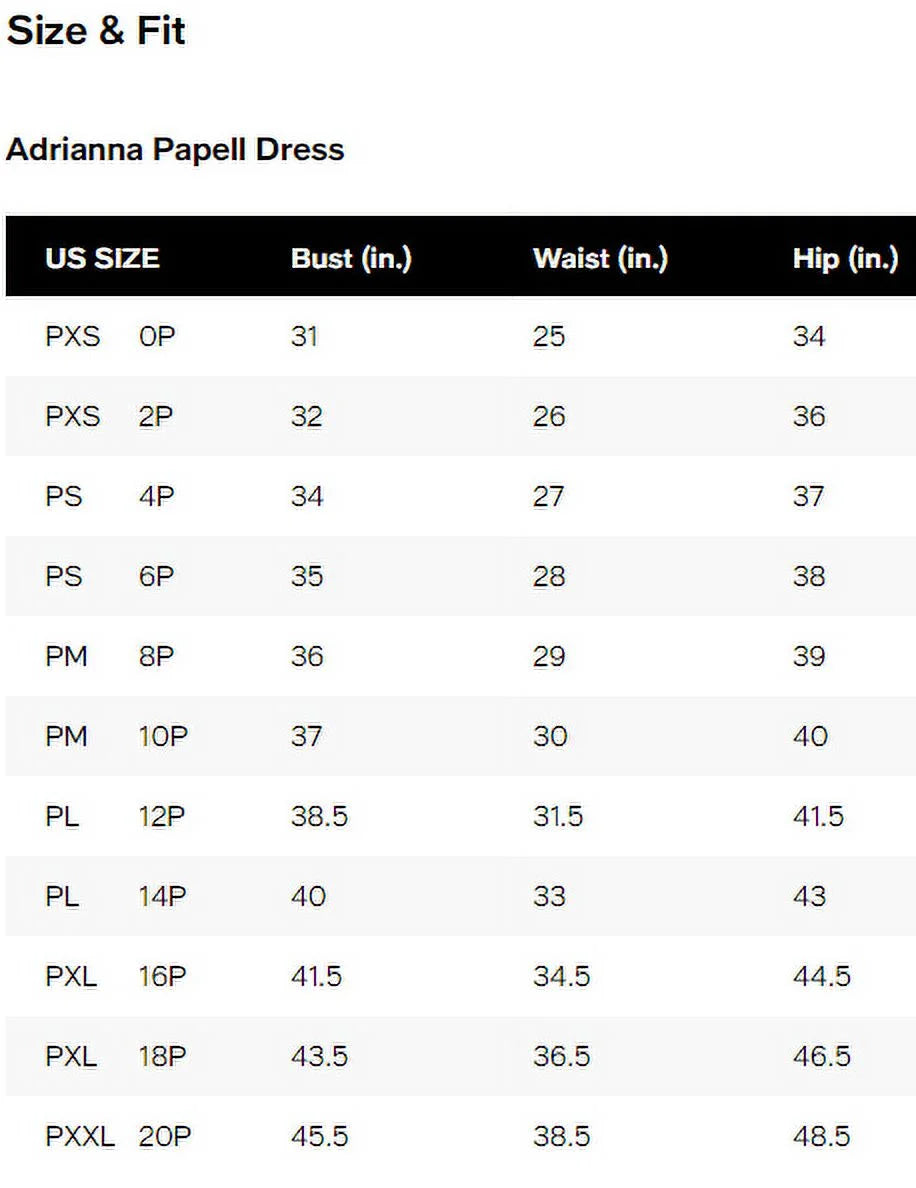 Size & Fit

Adrianna Papell Dress

| US SIZE | Bust (in.) | Waist (in.) | Hip (in.) |
|---|---|---|---|
| PXS 0P | 31 | 25 | 34 |
| PXS 2P | 32 | 26 | 36 |
| PS 4P | 34 | 27 | 37 |
| PS 6P | 35 | 28 | 38 |
| PM 8P | 36 | 29 | 39 |
| PM 10P | 37 | 30 | 40 |
| PL 12P | 38.5 | 31.5 | 41.5 |
| PL 14P | 40 | 33 | 43 |
| PXL 16P | 41.5 | 34.5 | 44.5 |
| PXL 18P | 43.5 | 36.5 | 46.5 |
| PXXL 20P | 45.5 | 38.5 | 48.5 |